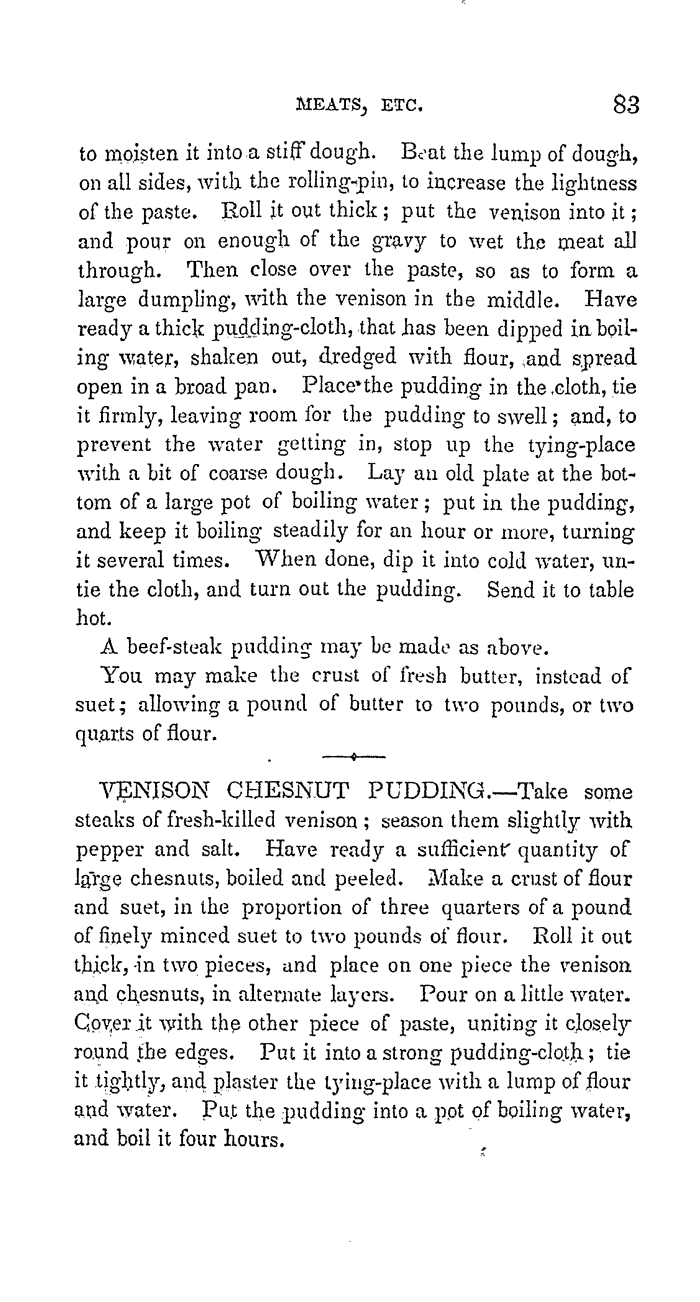 MEATS, ETC. 83

to moisten it into a stiff dough. Beat the lump of dough, on all sides, with the rolling-pin, to increase the lightness of the paste. Roll it out thick; put the venison into it; and pour on enough of the gravy to wet the meat all through. Then close over the paste, so as to form a large dumpling, with the venison in the middle. Have ready a thick pudding-cloth, that has been dipped in boiling water, shaken out, dredged with flour, and spread open in a broad pan. Place the pudding in the cloth, tie it firmly, leaving room for the pudding to swell; and, to prevent the water getting in, stop up the tying-place with a bit of coarse dough. Lay an old plate at the bottom of a large pot of boiling water; put in the pudding, and keep it boiling steadily for an hour or more, turning it several times. When done, dip it into cold water, untie the cloth, and turn out the pudding. Send it to table hot.

A beef-steak pudding may be made as above.

You may make the crust of fresh butter, instead of suet; allowing a pound of butter to two pounds, or two quarts of flour.

VENISON CHESNUT PUDDING.—Take some steaks of fresh-killed venison; season them slightly with pepper and salt. Have ready a sufficient quantity of large chesnuts, boiled and peeled. Make a crust of flour and suet, in the proportion of three quarters of a pound of finely minced suet to two pounds of flour. Roll it out thick, in two pieces, and place on one piece the venison and chesnuts, in alternate layers. Pour on a little water. Cover it with the other piece of paste, uniting it closely round the edges. Put it into a strong pudding-cloth; tie it tightly, and plaster the tying-place with a lump of flour and water. Put the pudding into a pot of boiling water, and boil it four hours.